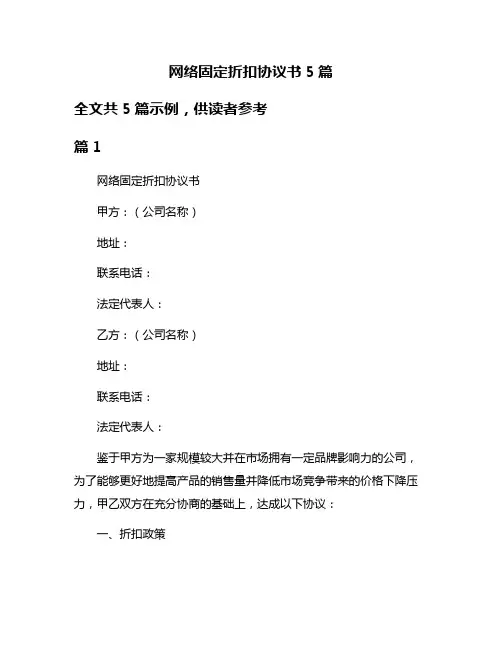 网络固定折扣协议书 5 篇

全文共 5 篇示例，供读者参考

篇 1

网络固定折扣协议书

甲方：（公司名称）

地址：

联系电话：

法定代表人：

乙方：（公司名称）

地址：

联系电话：

法定代表人：

鉴于甲方为一家规模较大并在市场拥有一定品牌影响力的公司，为了能够更好地提高产品的销售量并降低市场竞争带来的价格下降压力，甲乙双方在充分协商的基础上，达成以下协议：

一、折扣政策